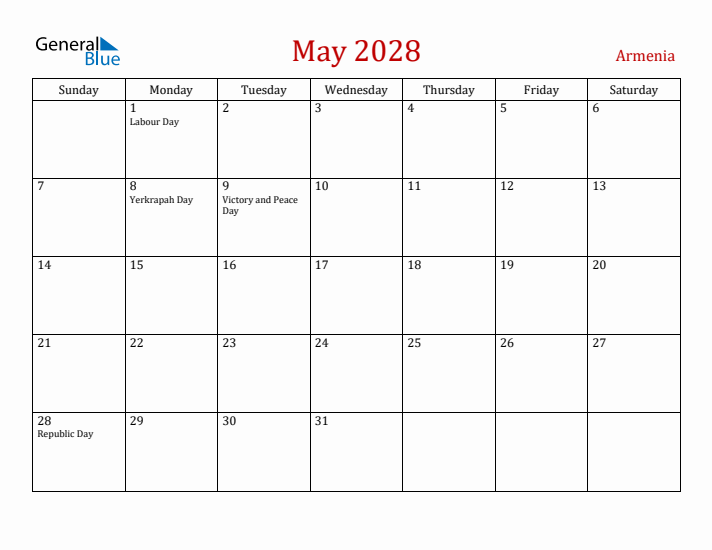 General Blue

May 2028

Armenia

| Sunday | Monday | Tuesday | Wednesday | Thursday | Friday | Saturday |
|---|---|---|---|---|---|---|
| | 1 Labour Day | 2 | 3 | 4 | 5 | 6 |
| 7 | 8 Yerkrapah Day | 9 Victory and Peace Day | 10 | 11 | 12 | 13 |
| 14 | 15 | 16 | 17 | 18 | 19 | 20 |
| 21 | 22 | 23 | 24 | 25 | 26 | 27 |
| 28 Republic Day | 29 | 30 | 31 | | | |